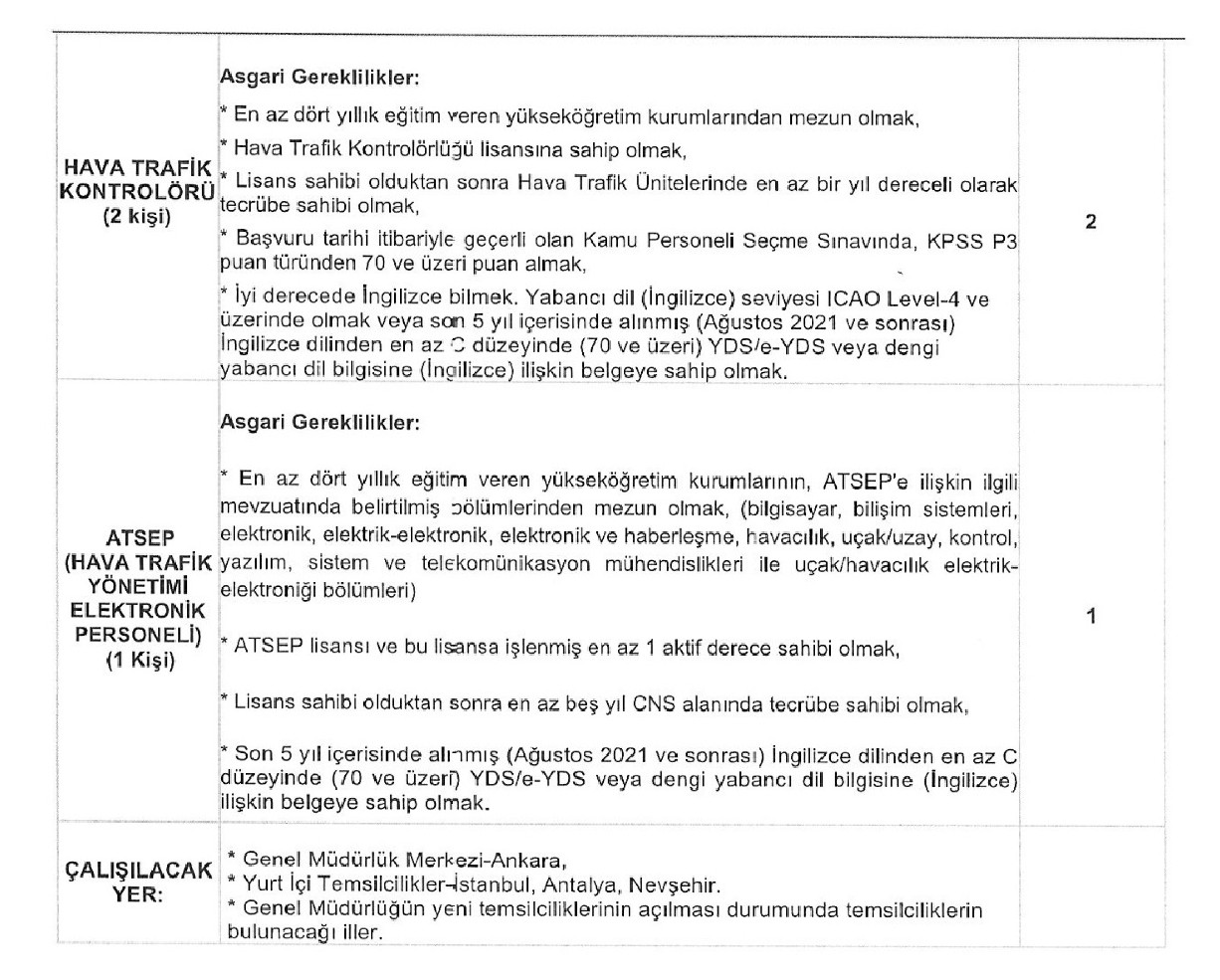 | HAVA TRAFİK KONTROLÖRÜ (2 kişi) | Asgari Gereklilikler: * En az dört yıllık eğitim veren yükseköğretim kurumlarından mezun olmak, * Hava Trafik Kontrolörlüğü lisansına sahip olmak, * Lisans sahibi olduktan sonra Hava Trafik Ünitelerinde en az bir yıl dereceli olarak tecrübe sahibi olmak, * Başvuru tarihi itibariyle geçerli olan Kamu Personeli Seçme Sınavında, KPSS P3 puan türünden 70 ve üzeri puan almak, * İyi derecede İngilizce bilmek. Yabancı dil (İngilizce) seviyesi ICAO Level-4 ve üzerinde olmak veya son 5 yıl içerisinde alınmış (Ağustos 2021 ve sonrası) İngilizce dilinden en az C düzeyinde (70 ve üzeri) YDS/e-YDS veya dengi yabancı dil bilgisine (İngilizce) ilişkin belgeye sahip olmak. | 2 |
|---|---|---|
| ATSEP (HAVA TRAFİK YÖNETİMİ ELEKTRONİK PERSONELİ) (1 Kişi) | Asgari Gereklilikler: * En az dört yıllık eğitim veren yükseköğretim kurumlarının, ATSEP'e ilişkin ilgili mevzuatında belirtilmiş bölümlerinden mezun olmak, (bilgisayar, bilişim sistemleri, elektronik, elektrik-elektronik, elektronik ve haberleşme, havacılık, uçak/uzay, kontrol, yazılım, sistem ve telekomünikasyon mühendislikleri ile uçak/havacılık elektrik-elektroniği bölümleri) * ATSEP lisansı ve bu lisansa işlenmiş en az 1 aktif derece sahibi olmak, * Lisans sahibi olduktan sonra en az beş yıl CNS alanında tecrübe sahibi olmak, * Son 5 yıl içerisinde alınmış (Ağustos 2021 ve sonrası) İngilizce dilinden en az C düzeyinde (70 ve üzeri) YDS/e-YDS veya dengi yabancı dil bilgisine (İngilizce) ilişkin belgeye sahip olmak. | 1 |
| ÇALIŞILACAK YER: | * Genel Müdürlük Merkezi-Ankara, * Yurt İçi Temsilcilikler-İstanbul, Antalya, Nevşehir. * Genel Müdürlüğün yeni temsilciliklerinin açılması durumunda temsilciliklerin bulunacağı iller. | |